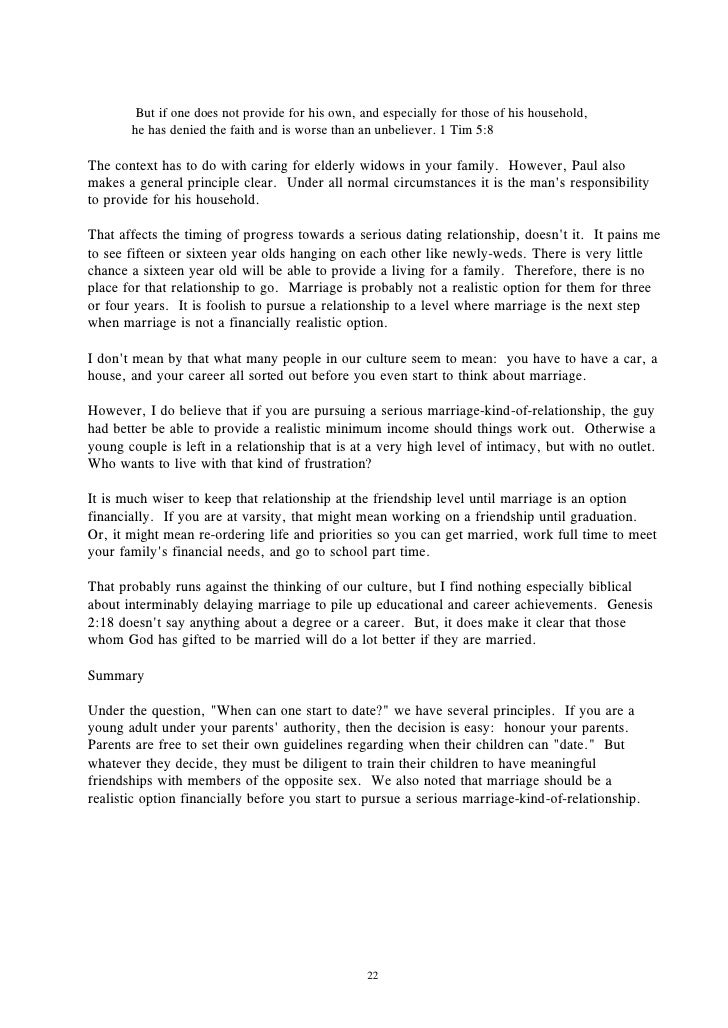 But if one does not provide for his own, and especially for those of his household, he has denied the faith and is worse than an unbeliever. 1 Tim 5:8

The context has to do with caring for elderly widows in your family. However, Paul also makes a general principle clear. Under all normal circumstances it is the man's responsibility to provide for his household.

That affects the timing of progress towards a serious dating relationship, doesn't it. It pains me to see fifteen or sixteen year olds hanging on each other like newly-weds. There is very little chance a sixteen year old will be able to provide a living for a family. Therefore, there is no place for that relationship to go. Marriage is probably not a realistic option for them for three or four years. It is foolish to pursue a relationship to a level where marriage is the next step when marriage is not a financially realistic option.

I don't mean by that what many people in our culture seem to mean: you have to have a car, a house, and your career all sorted out before you even start to think about marriage.

However, I do believe that if you are pursuing a serious marriage-kind-of-relationship, the guy had better be able to provide a realistic minimum income should things work out. Otherwise a young couple is left in a relationship that is at a very high level of intimacy, but with no outlet. Who wants to live with that kind of frustration?

It is much wiser to keep that relationship at the friendship level until marriage is an option financially. If you are at varsity, that might mean working on a friendship until graduation. Or, it might mean re-ordering life and priorities so you can get married, work full time to meet your family's financial needs, and go to school part time.

That probably runs against the thinking of our culture, but I find nothing especially biblical about interminably delaying marriage to pile up educational and career achievements. Genesis 2:18 doesn't say anything about a degree or a career. But, it does make it clear that those whom God has gifted to be married will do a lot better if they are married.

Summary

Under the question, "When can one start to date?" we have several principles. If you are a young adult under your parents' authority, then the decision is easy: honour your parents. Parents are free to set their own guidelines regarding when their children can "date." But whatever they decide, they must be diligent to train their children to have meaningful friendships with members of the opposite sex. We also noted that marriage should be a realistic option financially before you start to pursue a serious marriage-kind-of-relationship.

22